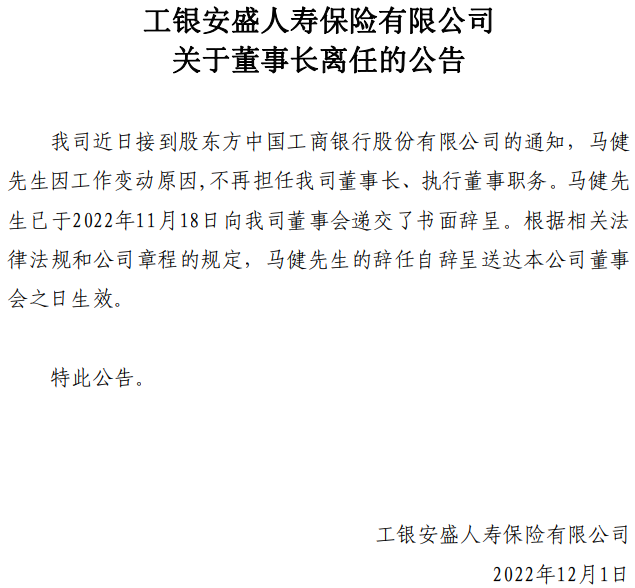 工银安盛人寿保险有限公司
关于董事长离任的公告

我司近日接到股东方中国工商银行股份有限公司的通知，马健先生因工作变动原因,不再担任我司董事长、执行董事职务。马健先生已于2022年11月18日向我司董事会递交了书面辞呈。根据相关法律法规和公司章程的规定，马健先生的辞任自辞呈送达本公司董事会之日生效。

特此公告。

工银安盛人寿保险有限公司
2022年12月1日